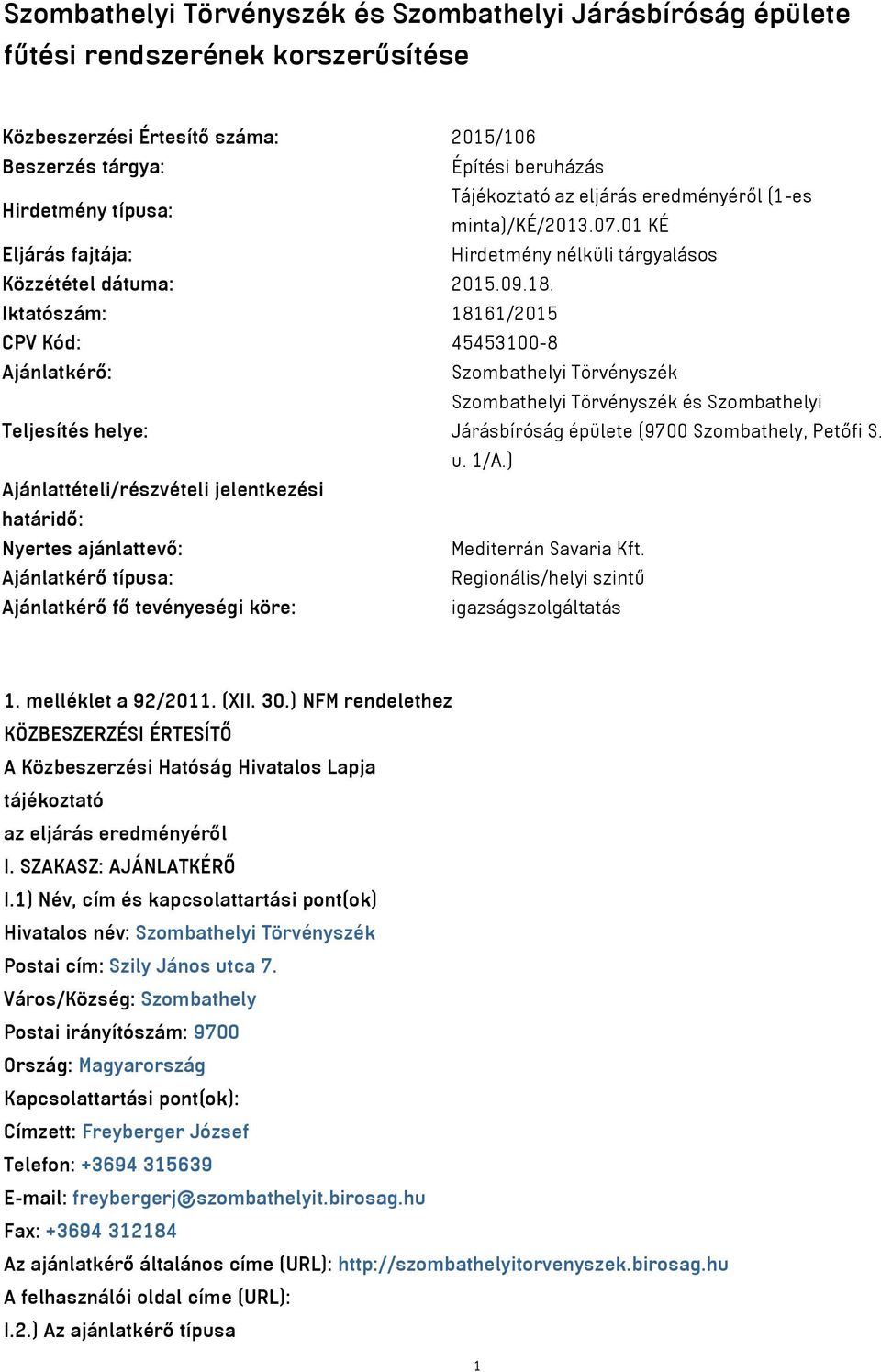 Szombathelyi Törvényszék és Szombathelyi Járásbíróság épülete fűtési rendszerének korszerűsítése

| | |
|---|---|
| Közbeszerzési Értesítő száma: | 2015/106 |
| Beszerzés tárgya: | Építési beruházás |
| Hirdetmény típusa: | Tájékoztató az eljárás eredményéről (1-es minta)/KÉ/2013.07.01 KÉ |
| Eljárás fajtája: | Hirdetmény nélküli tárgyalásos |
| Közzététel dátuma: | 2015.09.18. |
| Iktatószám: | 18161/2015 |
| CPV Kód: | 45453100-8 |
| Ajánlatkérő: | Szombathelyi Törvényszék |
| Teljesítés helye: | Szombathelyi Törvényszék és Szombathelyi Járásbíróság épülete (9700 Szombathely, Petőfi S. u. 1/A.) |
| Ajánlattételi/részvételi jelentkezési határidő: | |
| Nyertes ajánlattevő: | Mediterrán Savaria Kft. |
| Ajánlatkérő típusa: | Regionális/helyi szintű |
| Ajánlatkérő fő tevényeségi köre: | igazságszolgáltatás |

1. melléklet a 92/2011. (XII. 30.) NFM rendelethez
KÖZBESZERZÉSI ÉRTESÍTŐ
A Közbeszerzési Hatóság Hivatalos Lapja
tájékoztató
az eljárás eredményéről
I. SZAKASZ: AJÁNLATKÉRŐ
I.1) Név, cím és kapcsolattartási pont(ok)
Hivatalos név: Szombathelyi Törvényszék
Postai cím: Szily János utca 7.
Város/Község: Szombathely
Postai irányítószám: 9700
Ország: Magyarország
Kapcsolattartási pont(ok):
Címzett: Freyberger József
Telefon: +3694 315639
E-mail: freybergerj@szombathelyit.birosag.hu
Fax: +3694 312184
Az ajánlatkérő általános címe (URL): http://szombathelyitorvenyszek.birosag.hu
A felhasználói oldal címe (URL):
I.2.) Az ajánlatkérő típusa

1